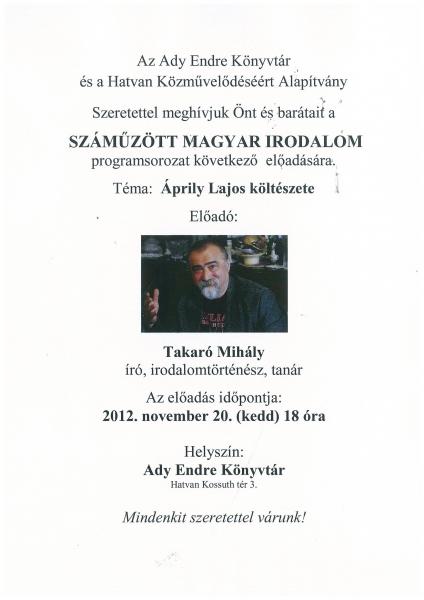 Az Ady Endre Könyvtár
és a Hatvan Közművelődéséért Alapítvány

Szeretettel meghívjuk Önt és barátait a

SZÁMŰZÖTT MAGYAR IRODALOM
programsorozat következő előadására.

Téma: Áprily Lajos költészete

Előadó:

Takaró Mihály
író, irodalomtörténész, tanár

Az előadás időpontja:
2012. november 20. (kedd) 18 óra

Helyszín:
Ady Endre Könyvtár
Hatvan Kossuth tér 3.

Mindenkit szeretettel várunk!